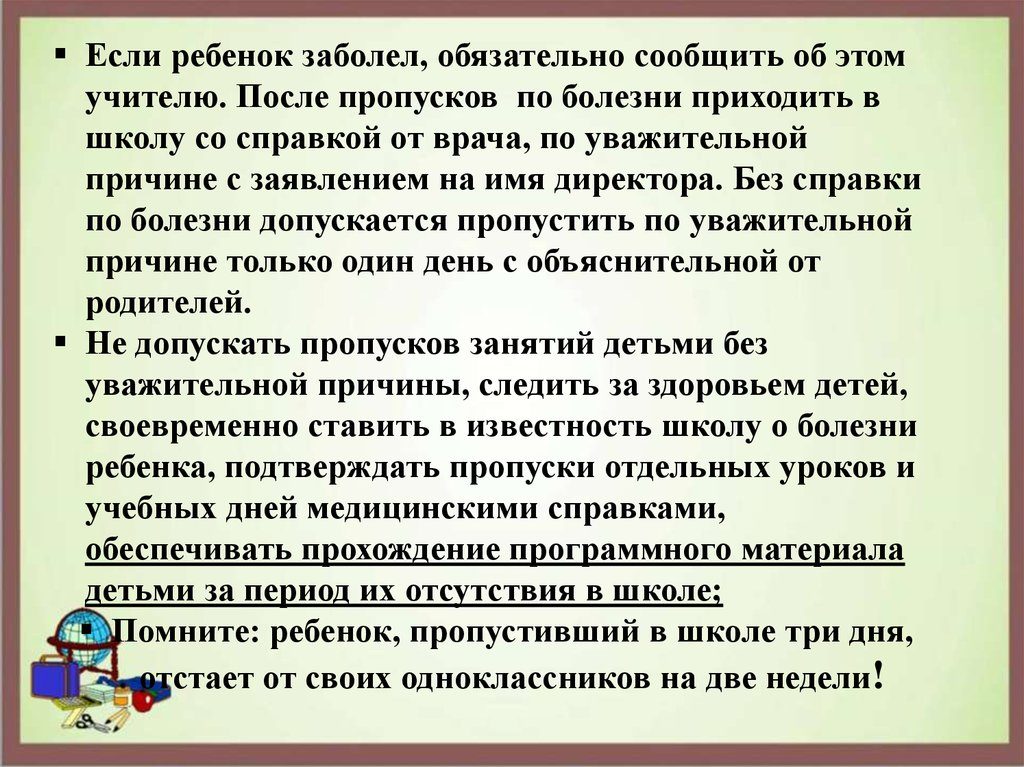 ▪ Если ребенок заболел, обязательно сообщить об этом учителю. После пропусков  по болезни приходить в школу со справкой от врача, по уважительной причине с заявлением на имя директора. Без справки по болезни допускается пропустить по уважительной причине только один день с объяснительной от родителей.

▪ Не допускать пропусков занятий детьми без уважительной причины, следить за здоровьем детей, своевременно ставить в известность школу о болезни ребенка, подтверждать пропуски отдельных уроков и учебных дней медицинскими справками, обеспечивать прохождение программного материала детьми за период их отсутствия в школе;

▪ Помните: ребенок, пропустивший в школе три дня, отстает от своих одноклассников на две недели!